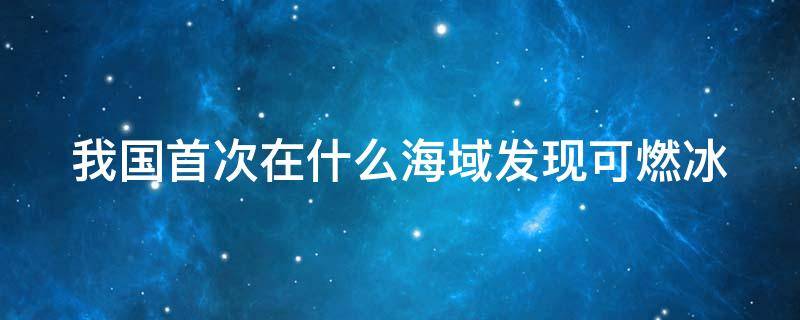 我国首次在什么海域发现可燃冰